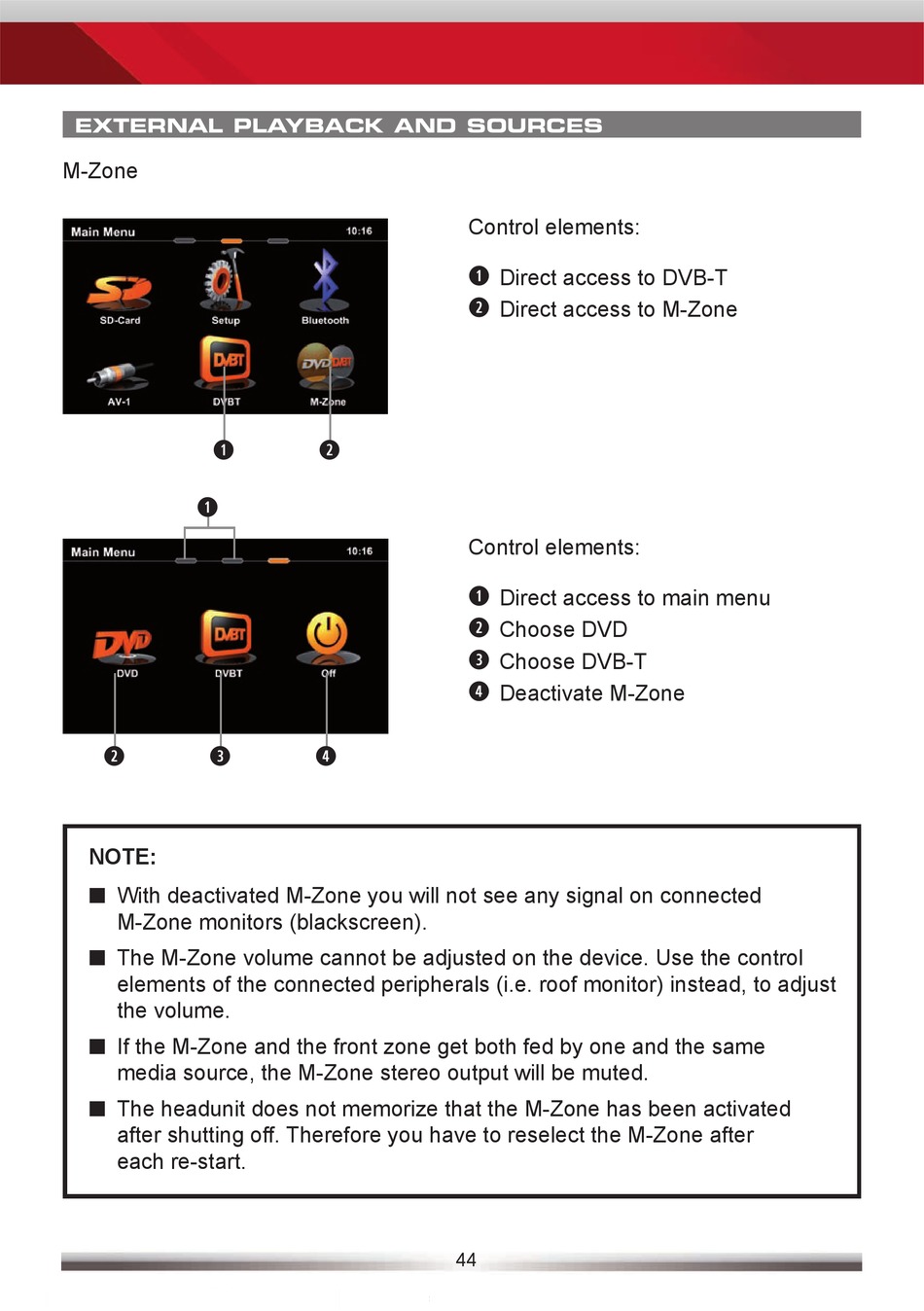 EXTERNAL PLAYBACK AND SOURCES

M-Zone

Main Menu 10:16

SD-Card Setup Bluetooth

AV-1 DVBT M-Zone

❶ ❷

Control elements:

❶ Direct access to DVB-T
❷ Direct access to M-Zone

❶

Main Menu 10:16

DVD DVBT Off

❷ ❸ ❹

Control elements:

❶ Direct access to main menu
❷ Choose DVD
❸ Choose DVB-T
❹ Deactivate M-Zone

NOTE:

■ With deactivated M-Zone you will not see any signal on connected M-Zone monitors (blackscreen).

■ The M-Zone volume cannot be adjusted on the device. Use the control elements of the connected peripherals (i.e. roof monitor) instead, to adjust the volume.

■ If the M-Zone and the front zone get both fed by one and the same media source, the M-Zone stereo output will be muted.

■ The headunit does not memorize that the M-Zone has been activated after shutting off. Therefore you have to reselect the M-Zone after each re-start.

44